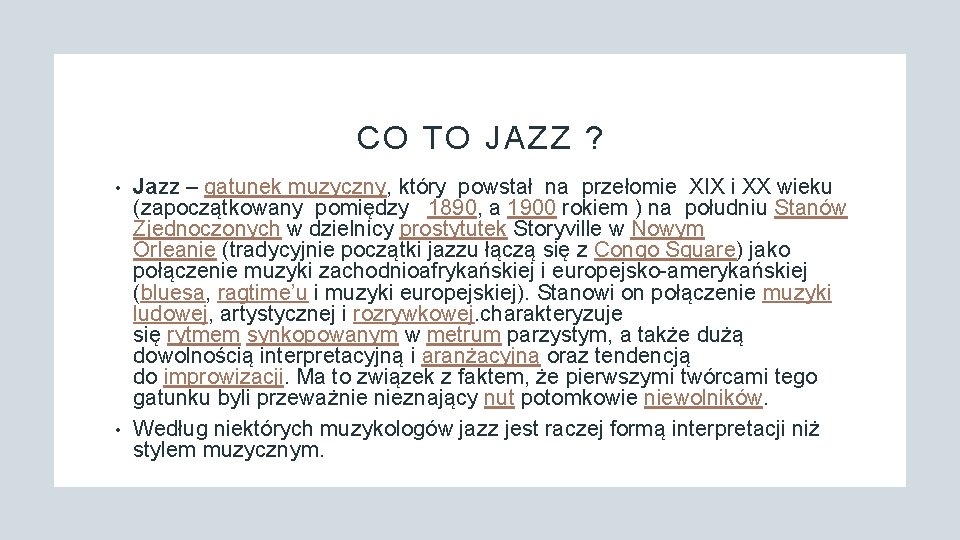 CO TO JAZZ ?

• Jazz – gatunek muzyczny, który powstał na przełomie XIX i XX wieku (zapoczątkowany pomiędzy 1890, a 1900 rokiem ) na południu Stanów Zjednoczonych w dzielnicy prostytutek Storyville w Nowym Orleanie (tradycyjnie początki jazzu łączą się z Congo Square) jako połączenie muzyki zachodnioafrykańskiej i europejsko-amerykańskiej (bluesa, ragtime'u i muzyki europejskiej). Stanowi on połączenie muzyki ludowej, artystycznej i rozrywkowej.charakteryzuje się rytmem synkopowanym w metrum parzystym, a także dużą dowolnością interpretacyjną i aranżacyjną oraz tendencją do improwizacji. Ma to związek z faktem, że pierwszymi twórcami tego gatunku byli przeważnie nieznający nut potomkowie niewolników.

• Według niektórych muzykologów jazz jest raczej formą interpretacji niż stylem muzycznym.